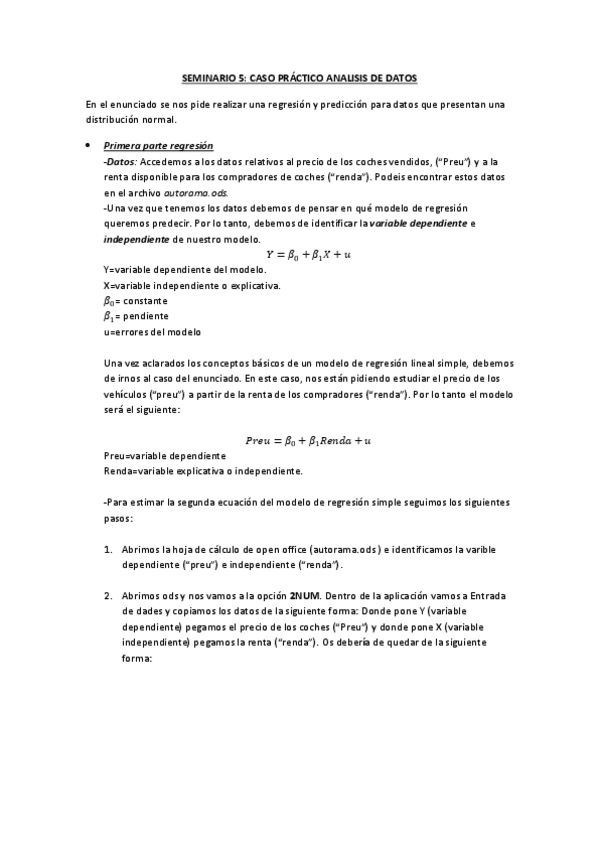 SEMINARIO 5: CASO PRÁCTICO ANALISIS DE DATOS

En el enunciado se nos pide realizar una regresión y predicción para datos que presentan una distribución normal.

• Primera parte regresión
-Datos: Accedemos a los datos relativos al precio de los coches vendidos, ("Preu") y a la renta disponible para los compradores de coches ("renda"). Podeis encontrar estos datos en el archivo autorama.ods.
-Una vez que tenemos los datos debemos de pensar en qué modelo de regresión queremos predecir. Por lo tanto, debemos de identificar la variable dependiente e independiente de nuestro modelo.
$Y = \beta_0 + \beta_1 X + u$
Y=variable dependiente del modelo.
X=variable independiente o explicativa.
$\beta_0$= constante
$\beta_1$= pendiente
u=errores del modelo

Una vez aclarados los conceptos básicos de un modelo de regresión lineal simple, debemos de irnos al caso del enunciado. En este caso, nos están pidiendo estudiar el precio de los vehículos ("preu") a partir de la renta de los compradores ("renda"). Por lo tanto el modelo será el siguiente:

$Preu = \beta_0 + \beta_1 Renda + u$
Preu=variable dependiente
Renda=variable explicativa o independiente.

-Para estimar la segunda ecuación del modelo de regresión simple seguimos los siguientes pasos:

1. Abrimos la hoja de cálculo de open office (autorama.ods) e identificamos la varible dependiente ("preu") e independiente ("renda").

2. Abrimos ods y nos vamos a la opción 2NUM. Dentro de la aplicación vamos a Entrada de dades y copiamos los datos de la siguiente forma: Donde pone Y (variable dependiente) pegamos el precio de los coches ("Preu") y donde pone X (variable independiente) pegamos la renta ("renda"). Os debería de quedar de la siguiente forma: